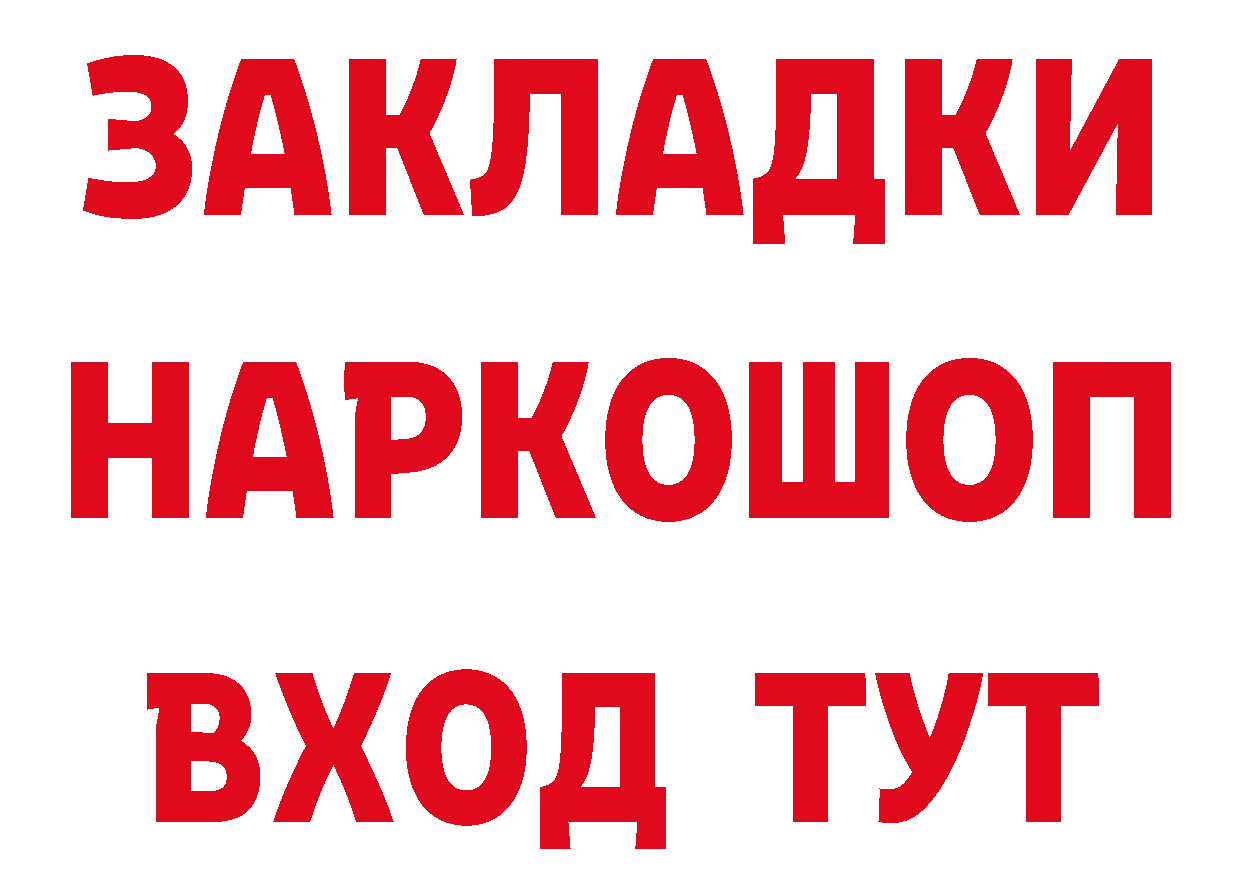 ЗАКЛАДКИ НАРКОШОП ВХОД ТУТ